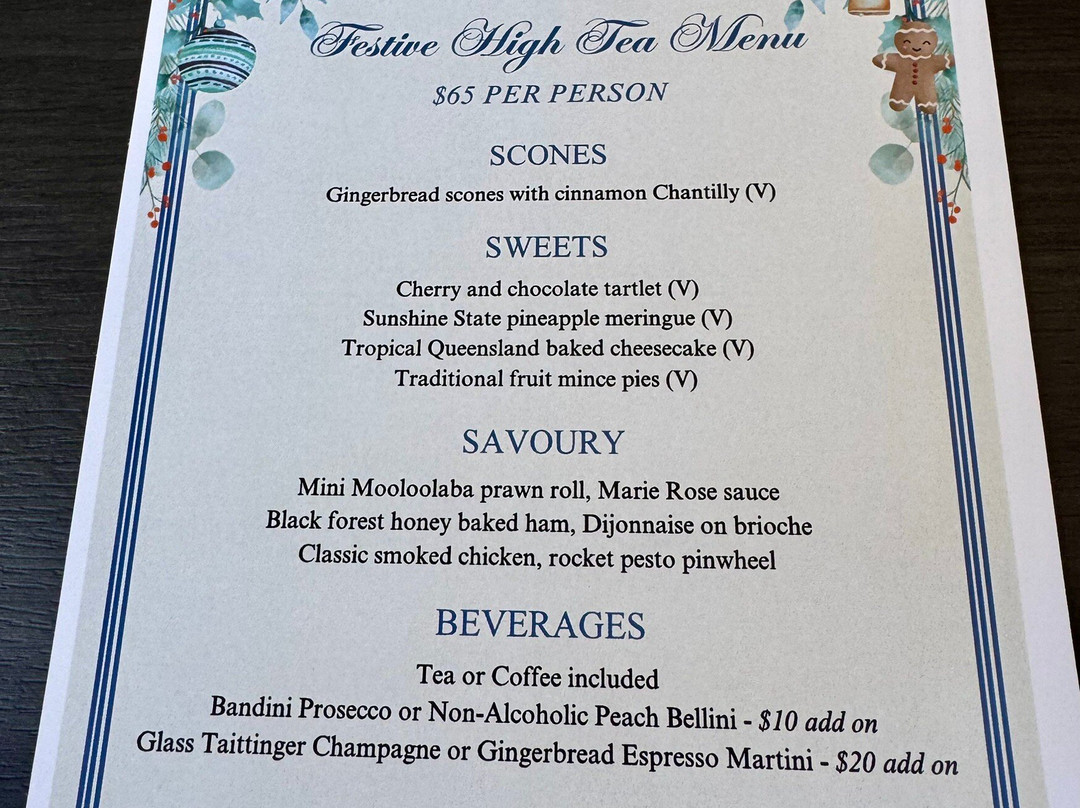 Festive High Tea Menu

$65 PER PERSON

SCONES

Gingerbread scones with cinnamon Chantilly (V)

SWEETS

Cherry and chocolate tartlet (V)
Sunshine State pineapple meringue (V)
Tropical Queensland baked cheesecake (V)
Traditional fruit mince pies (V)

SAVOURY

Mini Mooloolaba prawn roll, Marie Rose sauce
Black forest honey baked ham, Dijonnaise on brioche
Classic smoked chicken, rocket pesto pinwheel

BEVERAGES

Tea or Coffee included
Bandini Prosecco or Non-Alcoholic Peach Bellini - $10 add on
Glass Taittinger Champagne or Gingerbread Espresso Martini - $20 add on